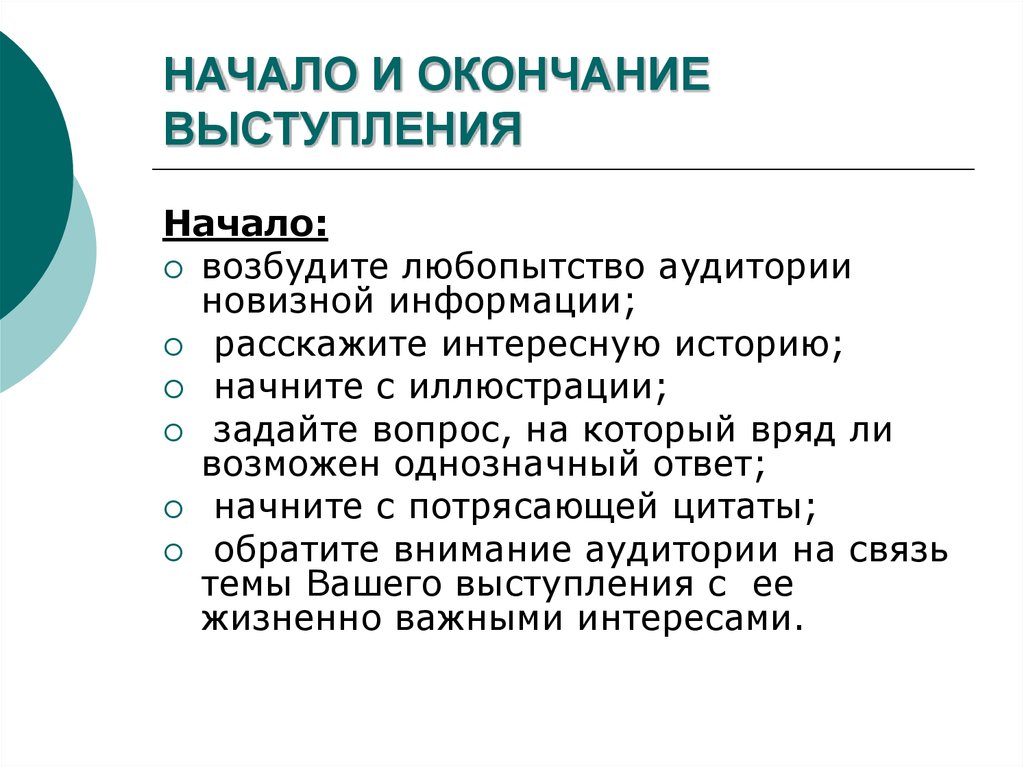 НАЧАЛО И ОКОНЧАНИЕ ВЫСТУПЛЕНИЯ

Начало:
○ возбудите любопытство аудитории новизной информации;
○ расскажите интересную историю;
○ начните с иллюстрации;
○ задайте вопрос, на который вряд ли возможен однозначный ответ;
○ начните с потрясающей цитаты;
○ обратите внимание аудитории на связь темы Вашего выступления с ее жизненно важными интересами.